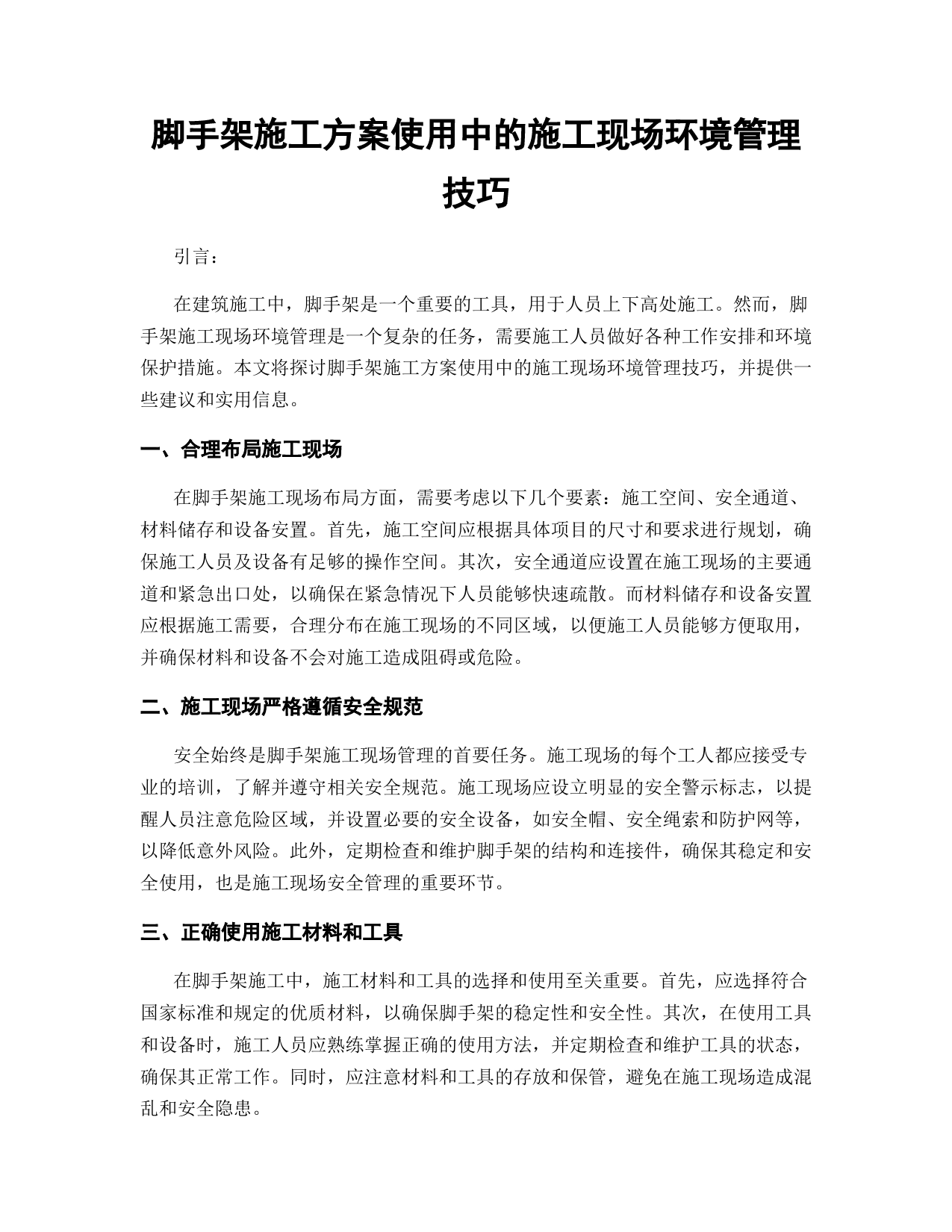 脚手架施工方案使用中的施工现场环境管理技巧

引言：

在建筑施工中，脚手架是一个重要的工具，用于人员上下高处施工。然而，脚手架施工现场环境管理是一个复杂的任务，需要施工人员做好各种工作安排和环境保护措施。本文将探讨脚手架施工方案使用中的施工现场环境管理技巧，并提供一些建议和实用信息。

一、合理布局施工现场

在脚手架施工现场布局方面，需要考虑以下几个要素：施工空间、安全通道、材料储存和设备安置。首先，施工空间应根据具体项目的尺寸和要求进行规划，确保施工人员及设备有足够的操作空间。其次，安全通道应设置在施工现场的主要通道和紧急出口处，以确保在紧急情况下人员能够快速疏散。而材料储存和设备安置应根据施工需要，合理分布在施工现场的不同区域，以便施工人员能够方便取用，并确保材料和设备不会对施工造成阻碍或危险。

二、施工现场严格遵循安全规范

安全始终是脚手架施工现场管理的首要任务。施工现场的每个工人都应接受专业的培训，了解并遵守相关安全规范。施工现场应设立明显的安全警示标志，以提醒人员注意危险区域，并设置必要的安全设备，如安全帽、安全绳索和防护网等，以降低意外风险。此外，定期检查和维护脚手架的结构和连接件，确保其稳定和安全使用，也是施工现场安全管理的重要环节。

三、正确使用施工材料和工具

在脚手架施工中，施工材料和工具的选择和使用至关重要。首先，应选择符合国家标准和规定的优质材料，以确保脚手架的稳定性和安全性。其次，在使用工具和设备时，施工人员应熟练掌握正确的使用方法，并定期检查和维护工具的状态，确保其正常工作。同时，应注意材料和工具的存放和保管，避免在施工现场造成混乱和安全隐患。